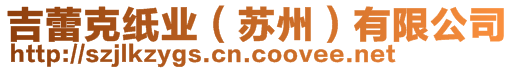 吉蕾克纸业（苏州）有限公司
http://szjlkzygs.cn.coovee.net